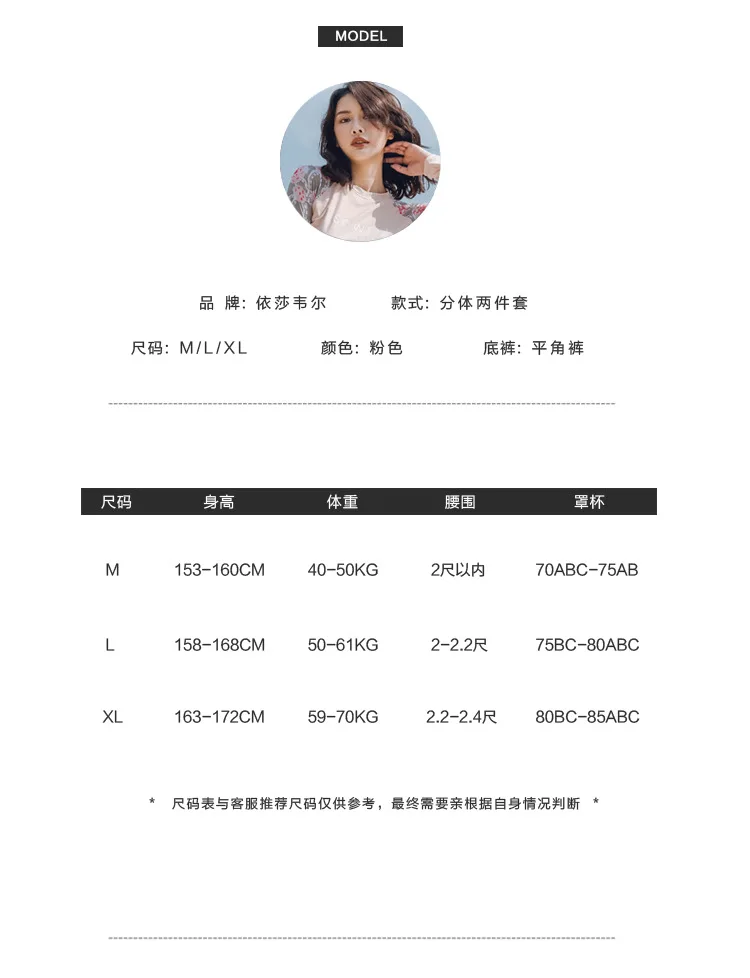 MODEL

品牌: 依莎韦尔 款式: 分体两件套

尺码: M/L/XL 颜色: 粉色 底裤: 平角裤

| 尺码 | 身高 | 体重 | 腰围 | 罩杯 |
|---|---|---|---|---|
| M | 153-160CM | 40-50KG | 2尺以内 | 70ABC-75AB |
| L | 158-168CM | 50-61KG | 2-2.2尺 | 75BC-80ABC |
| XL | 163-172CM | 59-70KG | 2.2-2.4尺 | 80BC-85ABC |

* 尺码表与客服推荐尺码仅供参考，最终需要亲根据自身情况判断 *